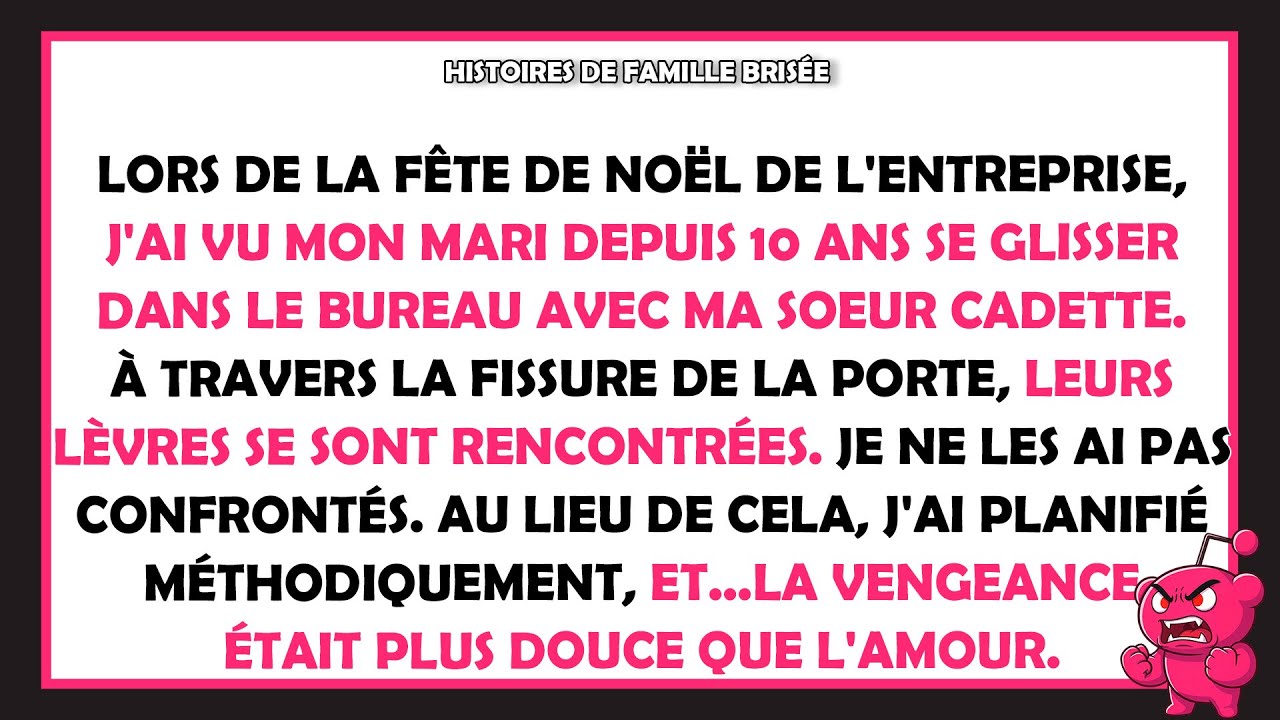 HISTOIRES DE FAMILLE BRISÉE

LORS DE LA FÊTE DE NOËL DE L'ENTREPRISE, J'AI VU MON MARI DEPUIS 10 ANS SE GLISSER DANS LE BUREAU AVEC MA SOEUR CADETTE. À TRAVERS LA FISSURE DE LA PORTE, LEURS LÈVRES SE SONT RENCONTRÉES. JE NE LES AI PAS CONFRONTÉS. AU LIEU DE CELA, J'AI PLANIFIÉ MÉTHODIQUEMENT, ET...LA VENGEANCE ÉTAIT PLUS DOUCE QUE L'AMOUR.